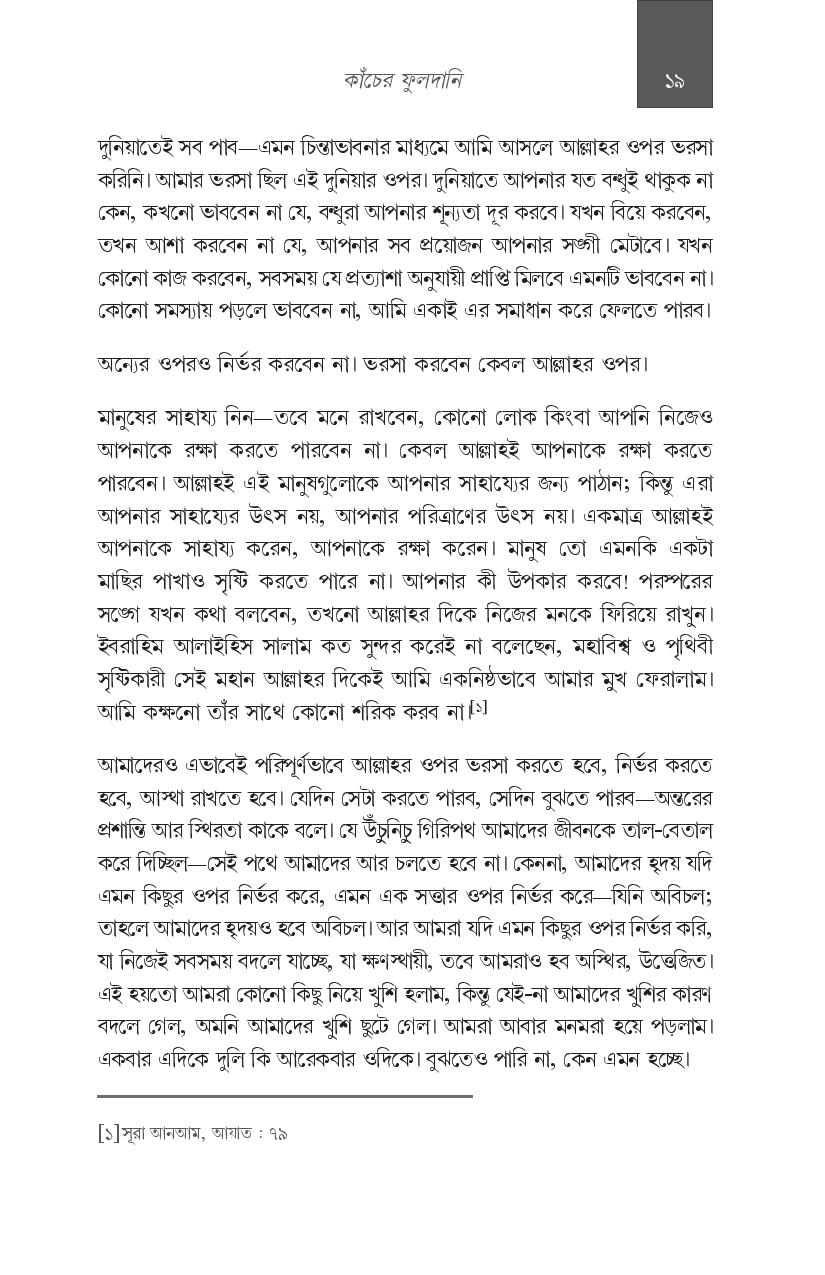 কাঁচের ফুলদানি

১৯

দুনিয়াতেই সব পাব—এমন চিন্তাভাবনার মাধ্যমে আমি আসলে আল্লাহর ওপর ভরসা করিনি। আমার ভরসা ছিল এই দুনিয়ার ওপর। দুনিয়াতে আপনার যত বন্ধুই থাকুক না কেন, কখনো ভাববেন না যে, বন্ধুরা আপনার শূন্যতা দূর করবে। যখন বিয়ে করবেন, তখন আশা করবেন না যে, আপনার সব প্রয়োজন আপনার সঙ্গী মেটাবে। যখন কোনো কাজ করবেন, সবসময় যে প্রত্যাশা অনুযায়ী প্রাপ্তি মিলবে এমনটি ভাববেন না। কোনো সমস্যায় পড়লে ভাববেন না, আমি একাই এর সমাধান করে ফেলতে পারব।

অন্যের ওপরও নির্ভর করবেন না। ভরসা করবেন কেবল আল্লাহর ওপর।

মানুষের সাহায্য নিন—তবে মনে রাখবেন, কোনো লোক কিংবা আপনি নিজেও আপনাকে রক্ষা করতে পারবেন না। কেবল আল্লাহই আপনাকে রক্ষা করতে পারবেন। আল্লাহই এই মানুষগুলোকে আপনার সাহায্যের জন্য পাঠান; কিন্তু এরা আপনার সাহায্যের উৎস নয়, আপনার পরিত্রাণের উৎস নয়। একমাত্র আল্লাহই আপনাকে সাহায্য করেন, আপনাকে রক্ষা করেন। মানুষ তো এমনকি একটা মাছির পাখাও সৃষ্টি করতে পারে না। আপনার কী উপকার করবে! পরস্পরের সঙ্গে যখন কথা বলবেন, তখনো আল্লাহর দিকে নিজের মনকে ফিরিয়ে রাখুন। ইবরাহিম আলাইহিস সালাম কত সুন্দর করেই না বলেছেন, মহাবিশ্ব ও পৃথিবী সৃষ্টিকারী সেই মহান আল্লাহর দিকেই আমি একনিষ্ঠভাবে আমার মুখ ফেরালাম। আমি কক্ষনো তাঁর সাথে কোনো শরিক করব না।[১]

আমাদেরও এভাবেই পরিপূর্ণভাবে আল্লাহর ওপর ভরসা করতে হবে, নির্ভর করতে হবে, আস্থা রাখতে হবে। যেদিন সেটা করতে পারব, সেদিন বুঝতে পারব—অন্তরের প্রশান্তি আর স্থিরতা কাকে বলে। যে উঁচুনিচু গিরিপথ আমাদের জীবনকে তাল-বেতাল করে দিচ্ছিল—সেই পথে আমাদের আর চলতে হবে না। কেননা, আমাদের হৃদয় যদি এমন কিছুর ওপর নির্ভর করে, এমন এক সত্তার ওপর নির্ভর করে—যিনি অবিচল; তাহলে আমাদের হৃদয়ও হবে অবিচল। আর আমরা যদি এমন কিছুর ওপর নির্ভর করি, যা নিজেই সবসময় বদলে যাচ্ছে, যা ক্ষণস্থায়ী, তবে আমরাও হব অস্থির, উত্তেজিত। এই হয়তো আমরা কোনো কিছু নিয়ে খুশি হলাম, কিন্তু যেই-না আমাদের খুশির কারণ বদলে গেল, অমনি আমাদের খুশি ছুটে গেল। আমরা আবার মনমরা হয়ে পড়লাম। একবার এদিকে দুলি কি আরেকবার ওদিকে। বুঝতেও পারি না, কেন এমন হচ্ছে।

[১] সূরা আনআম, আয়াত : ৭৯